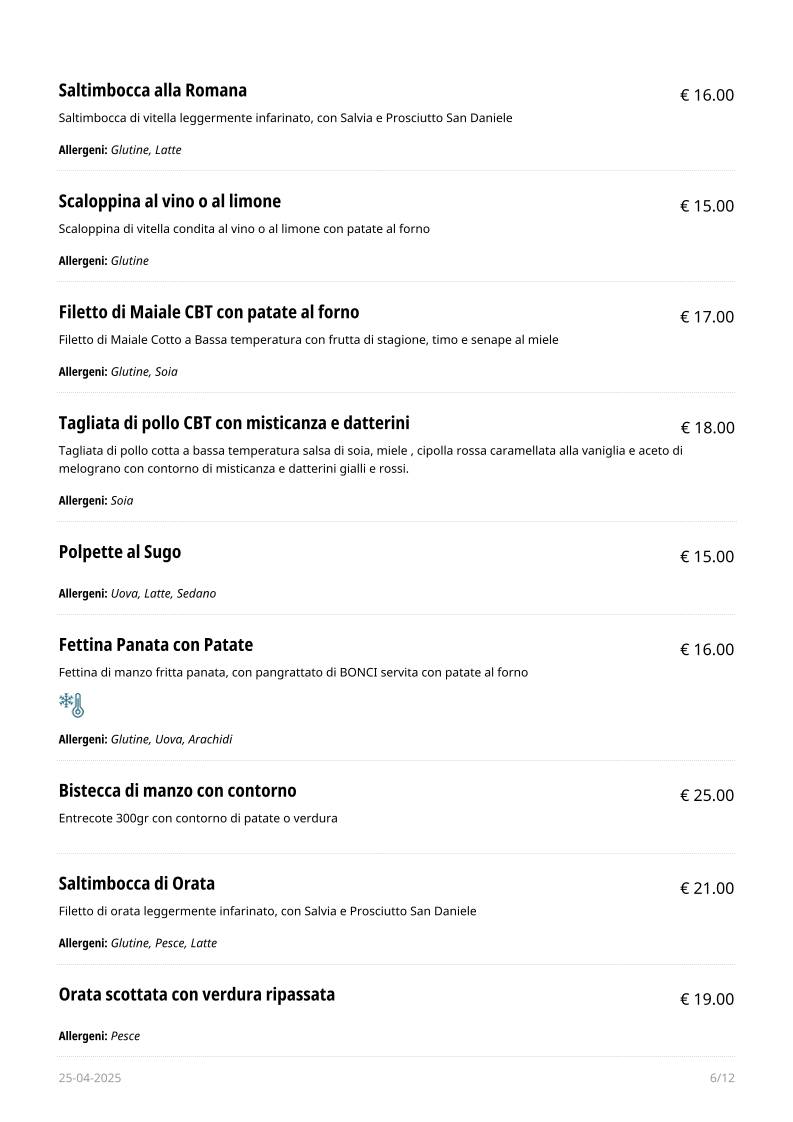 Saltimbocca alla Romana
€ 16.00
Saltimbocca di vitella leggermente infarinato, con Salvia e Prosciutto San Daniele

Allergeni: Glutine, Latte

Scaloppina al vino o al limone
€ 15.00
Scaloppina di vitella condita al vino o al limone con patate al forno

Allergeni: Glutine

Filetto di Maiale CBT con patate al forno
€ 17.00
Filetto di Maiale Cotto a Bassa temperatura con frutta di stagione, timo e senape al miele

Allergeni: Glutine, Soia

Tagliata di pollo CBT con misticanza e datterini
€ 18.00
Tagliata di pollo cotta a bassa temperatura salsa di soia, miele , cipolla rossa caramellata alla vaniglia e aceto di melograno con contorno di misticanza e datterini gialli e rossi.

Allergeni: Soia

Polpette al Sugo
€ 15.00

Allergeni: Uova, Latte, Sedano

Fettina Panata con Patate
€ 16.00
Fettina di manzo fritta panata, con pangrattato di BONCI servita con patate al forno

Allergeni: Glutine, Uova, Arachidi

Bistecca di manzo con contorno
€ 25.00
Entrecote 300gr con contorno di patate o verdura

Saltimbocca di Orata
€ 21.00
Filetto di orata leggermente infarinato, con Salvia e Prosciutto San Daniele

Allergeni: Glutine, Pesce, Latte

Orata scottata con verdura ripassata
€ 19.00

Allergeni: Pesce

25-04-2025
6/12